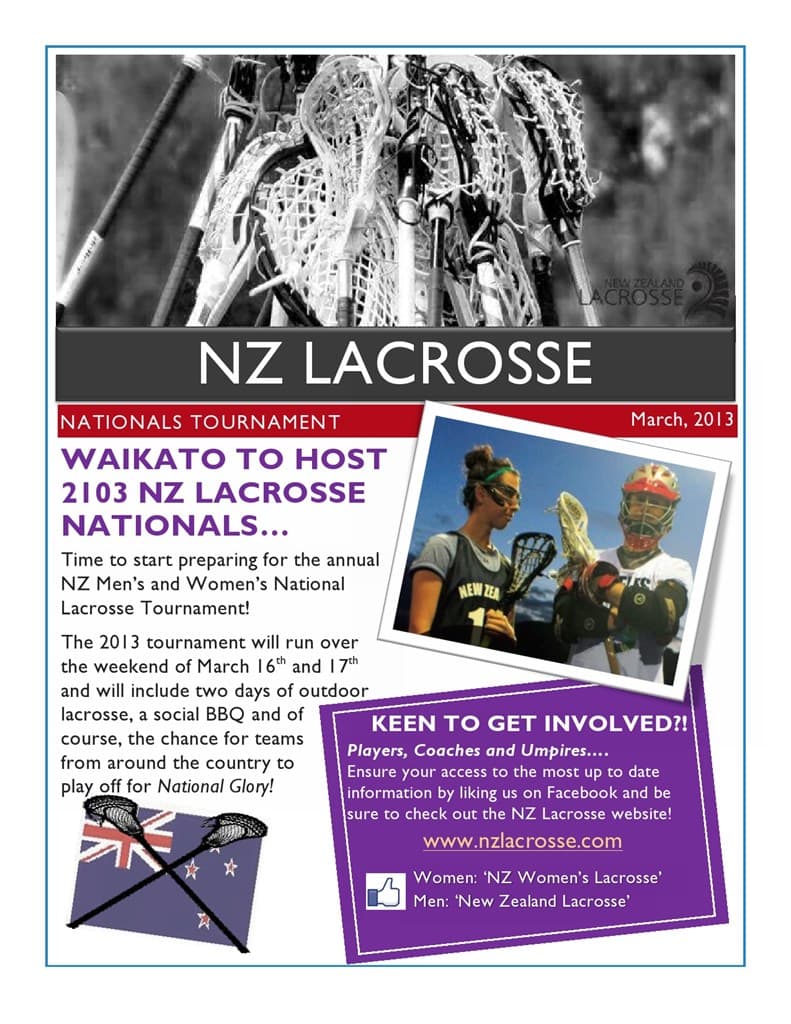 NEW ZEALAND LACROSSE

NZ LACROSSE

NATIONALS TOURNAMENT

March, 2013

WAIKATO TO HOST 2103 NZ LACROSSE NATIONALS…

Time to start preparing for the annual NZ Men's and Women's National Lacrosse Tournament!

The 2013 tournament will run over the weekend of March 16$^{th}$ and 17$^{th}$ and will include two days of outdoor lacrosse, a social BBQ and of course, the chance for teams from around the country to play off for National Glory!

NEW ZEA

KEEN TO GET INVOLVED?!

Players, Coaches and Umpires….

Ensure your access to the most up to date information by liking us on Facebook and be sure to check out the NZ Lacrosse website!

www.nzlacrosse.com

Women: 'NZ Women's Lacrosse'

Men: 'New Zealand Lacrosse'